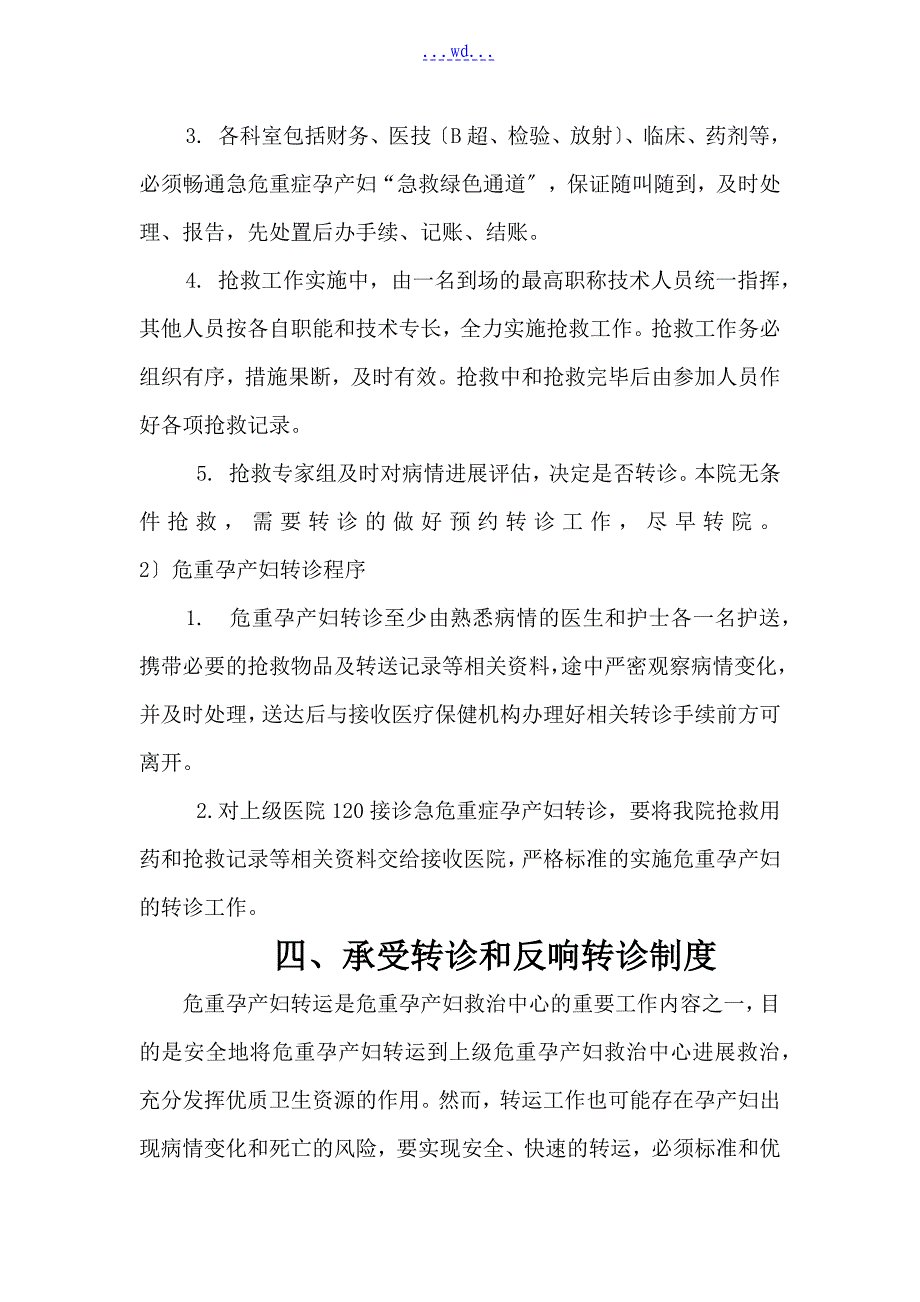 ...wd...

3. 各科室包括财务、医技〔B超、检验、放射〕、临床、药剂等，必须畅通急危重症孕产妇“急救绿色通道〞，保证随叫随到，及时处理、报告，先处置后办手续、记账、结账。

4. 抢救工作实施中，由一名到场的最高职称技术人员统一指挥，其他人员按各自职能和技术专长，全力实施抢救工作。抢救工作务必组织有序，措施果断，及时有效。抢救中和抢救完毕后由参加人员作好各项抢救记录。

5. 抢救专家组及时对病情进展评估，决定是否转诊。本院无条件抢救，需要转诊的做好预约转诊工作，尽早转院。

2〕危重孕产妇转诊程序

1. 危重孕产妇转诊至少由熟悉病情的医生和护士各一名护送，携带必要的抢救物品及转送记录等相关资料，途中严密观察病情变化，并及时处理，送达后与接收医疗保健机构办理好相关转诊手续前方可离开。

2.对上级医院120接诊急危重症孕产妇转诊，要将我院抢救用药和抢救记录等相关资料交给接收医院，严格标准的实施危重孕产妇的转诊工作。

四、承受转诊和反响转诊制度

危重孕产妇转运是危重孕产妇救治中心的重要工作内容之一，目的是安全地将危重孕产妇转运到上级危重孕产妇救治中心进展救治，充分发挥优质卫生资源的作用。然而，转运工作也可能存在孕产妇出现病情变化和死亡的风险，要实现安全、快速的转运，必须标准和优